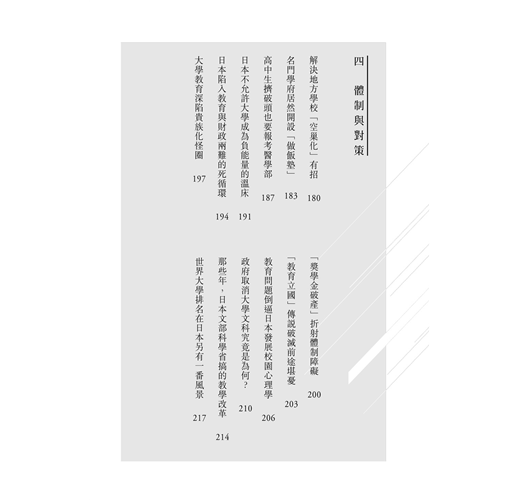 四　體制與對策

解決地方學校「空巢化」有招　180
名門學府居然開設「做飯塾」　183
高中生擠破頭也要報考醫學部　187
日本不允許大學成為負能量的溫床　191
日本陷入教育與財政兩難的死循環　194
大學教育深陷貴族化怪圈　197

「獎學金破產」折射體制障礙　200
「教育立國」傳說破滅前途堪憂　203
教育問題倒逼日本發展校園心理學　206
政府取消大學文科究竟是為何？　210
那些年，日本文部科學省搞的教學改革　214
世界大學排名在日本另有一番風景　217